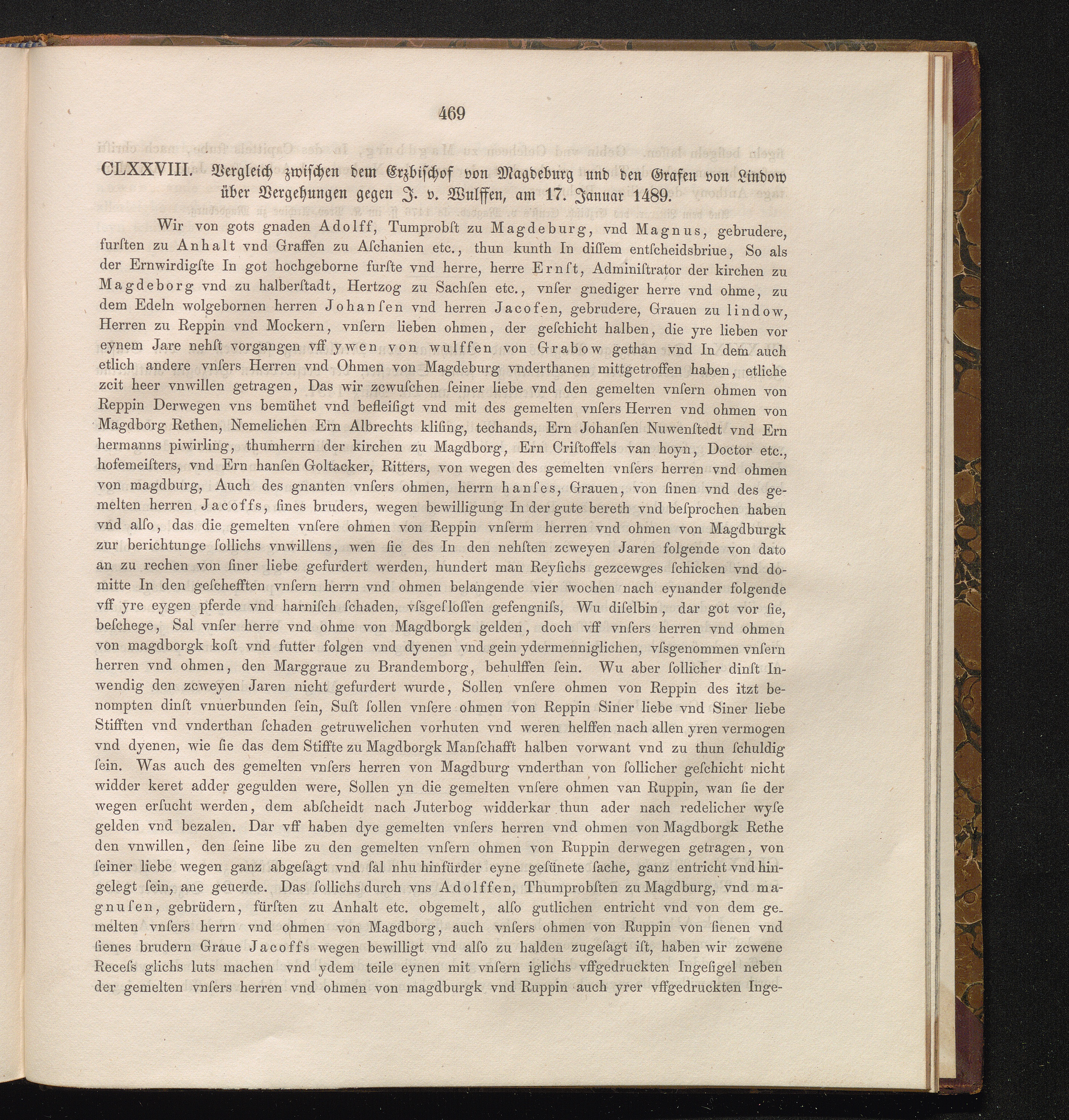 469

CLXXVIII. Vergleich zwischen dem Erzbischof von Magdeburg und den Grafen von Lindow über Vergehungen gegen J. v. Wulffen, am 17. Januar 1489.

Wir von gots gnaden Adolff, Tumprobſt zu Magdeburg, vnd Magnus, gebrudere, furſten zu Anhalt vnd Graffen zu Aſchanien etc., thun kunth In diſſem entſcheidsbriue, So als der Ernwirdigſte In got hochgeborne furſte vnd herre, herre Ernſt, Adminiſtrator der kirchen zu Magdeborg vnd zu halberſtadt, Hertzog zu Sachſen etc., vnſer gnediger herre vnd ohme, zu dem Edeln wolgebornen herren Johanſen vnd herren Jacofen, gebrudere, Grauen zu lindow, Herren zu Reppin vnd Mockern, vnſern lieben ohmen, der geſchicht halben, die yre lieben vor eynem Jare nehſt vorgangen vff ywen von wulffen von Grabow gethan vnd In dem auch etlich andere vnſers Herren vnd Ohmen von Magdeburg vnderthanen mittgetroffen haben, etliche zcit heer vnwillen getragen, Das wir zcwuſchen ſeiner liebe vnd den gemelten vnſern ohmen von Reppin Derwegen vns bemühet vnd befleiſigt vnd mit des gemelten vnſers Herren vnd ohmen von Magdborg Rethen, Nemelichen Ern Albrechts kliſing, techands, Ern Johanſen Nuwenſtedt vnd Ern hermanns piwirling, thumherrn der kirchen zu Magdborg, Ern Criſtoffels van hoyn, Doctor etc., hofemeiſters, vnd Ern hanſen Goltacker, Ritters, von wegen des gemelten vnſers herren vnd ohmen von magdburg, Auch des gnanten vnſers ohmen, herrn hanſes, Grauen, von ſinen vnd des gemelten herren Jacoffs, ſines bruders, wegen bewilligung In der gute bereth vnd beſprochen haben vnd alſo, das die gemelten vnſere ohmen von Reppin vnſerm herren vnd ohmen von Magdburgk zur berichtunge ſollichs vnwillens, wen ſie des In den nehſten zcweyen Jaren folgende von dato an zu rechen von ſiner liebe gefurdert werden, hundert man Reyſichs gezcewges ſchicken vnd domitte In den geſchefften vnſern herrn vnd ohmen belangende vier wochen nach eynander folgende vff yre eygen pferde vnd harniſch ſchaden, vſsgeſloſſen gefengniſs, Wu diſelbin, dar got vor ſie, beſchege, Sal vnſer herre vnd ohme von Magdborgk gelden, doch vff vnſers herren vnd ohmen von magdborgk koſt vnd futter folgen vnd dyenen vnd gein ydermenniglichen, vſsgenommen vnſern herren vnd ohmen, den Marggraue zu Brandemborg, behulffen ſein. Wu aber ſollicher dinſt Inwendig den zcweyen Jaren nicht gefurdert wurde, Sollen vnſere ohmen von Reppin des itzt benompten dinſt vnuerbunden ſein, Suſt ſollen vnſere ohmen von Reppin Siner liebe vnd Siner liebe Stifften vnd vnderthan ſchaden getruwelichen vorhuten vnd weren helffen nach allen yren vermogen vnd dyenen, wie ſie das dem Stiffte zu Magdborgk Manſchafft halben vorwant vnd zu thun ſchuldig ſein. Was auch des gemelten vnſers herren von Magdburg vnderthan von ſollicher geſchicht nicht widder keret adder gegulden were, Sollen yn die gemelten vnſere ohmen van Ruppin, wan ſie der wegen erſucht werden, dem abſcheidt nach Juterbog widderkar thun ader nach redelicher wyſe gelden vnd bezalen. Dar vff haben dye gemelten vnſers herren vnd ohmen von Magdborgk Rethe den vnwillen, den ſeine libe zu den gemelten vnſern ohmen von Ruppin derwegen getragen, von ſeiner liebe wegen ganz abgeſagt vnd ſal nhu hinfürder eyne geſünete ſache, ganz entricht vnd hingelegt ſein, ane geuerde. Das ſollichs durch vns Adolffen, Thumprobſten zu Magdburg, vnd magnuſen, gebrüdern, fürſten zu Anhalt etc. obgemelt, alſo gutlichen entricht vnd von dem gemelten vnſers herrn vnd ohmen von Magdborg, auch vnſers ohmen von Ruppin von ſienen vnd ſienes brudern Graue Jacoffs wegen bewilligt vnd alſo zu halden zugeſagt iſt, haben wir zcwene Receſs glichs luts machen vnd ydem teile eynen mit vnſern iglichs vffgedruckten Ingeſigel neben der gemelten vnſers herren vnd ohmen von magdburgk vnd Ruppin auch yrer vffgedruckten Inge-